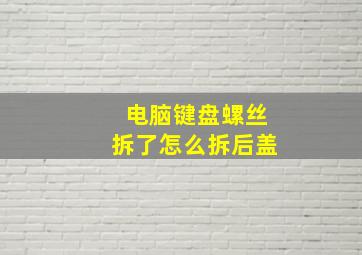 电脑键盘螺丝
拆了怎么拆后盖